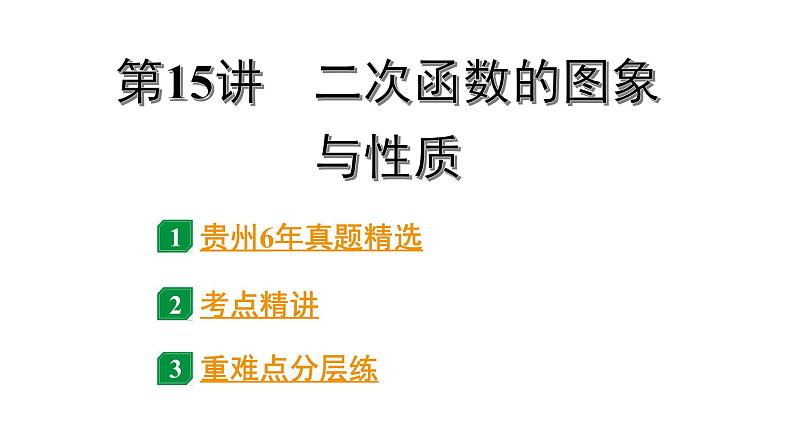 第15讲　二次函数的图象与性质

1 贵州6年真题精选

2 考点精讲

3 重难点分层练